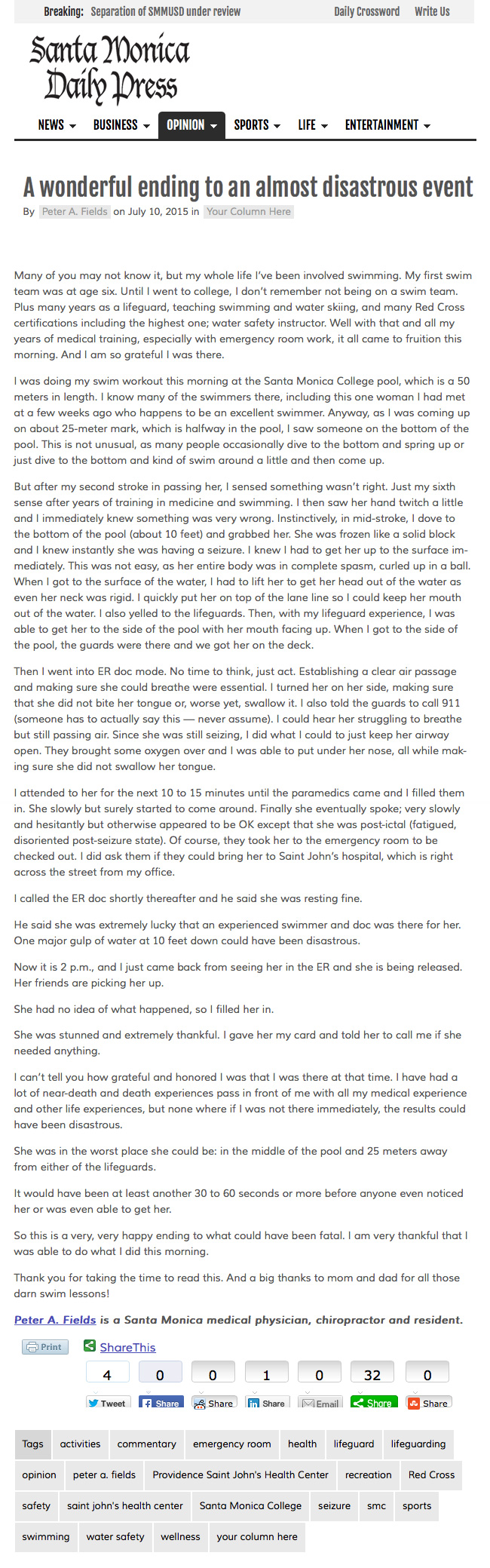 Breaking: Separation of SMMUSD under review Daily Crossword Write Us

Santa Monica Daily Press

NEWS BUSINESS OPINION SPORTS LIFE ENTERTAINMENT

A wonderful ending to an almost disastrous event

By Peter A. Fields on July 10, 2015 in Your Column Here

Many of you may not know it, but my whole life I've been involved swimming. My first swim team was at age six. Until I went to college, I don't remember not being on a swim team. Plus many years as a lifeguard, teaching swimming and water skiing, and many Red Cross certifications including the highest one; water safety instructor. Well with that and all my years of medical training, especially with emergency room work, it all came to fruition this morning. And I am so grateful I was there.

I was doing my swim workout this morning at the Santa Monica College pool, which is a 50 meters in length. I know many of the swimmers there, including this one woman I had met at a few weeks ago who happens to be an excellent swimmer. Anyway, as I was coming up on about 25-meter mark, which is halfway in the pool, I saw someone on the bottom of the pool. This is not unusual, as many people occasionally dive to the bottom and spring up or just dive to the bottom and kind of swim around a little and then come up.

But after my second stroke in passing her, I sensed something wasn't right. Just my sixth sense after years of training in medicine and swimming. I then saw her hand twitch a little and I immediately knew something was very wrong. Instinctively, in mid-stroke, I dove to the bottom of the pool (about 10 feet) and grabbed her. She was frozen like a solid block and I knew instantly she was having a seizure. I knew I had to get her up to the surface immediately. This was not easy, as her entire body was in complete spasm, curled up in a ball. When I got to the surface of the water, I had to lift her to get her head out of the water as even her neck was rigid. I quickly put her on top of the lane line so I could keep her mouth out of the water. I also yelled to the lifeguards. Then, with my lifeguard experience, I was able to get her to the side of the pool with her mouth facing up. When I got to the side of the pool, the guards were there and we got her on the deck.

Then I went into ER doc mode. No time to think, just act. Establishing a clear air passage and making sure she could breathe were essential. I turned her on her side, making sure that she did not bite her tongue or, worse yet, swallow it. I also told the guards to call 911 (someone has to actually say this — never assume). I could hear her struggling to breathe but still passing air. Since she was still seizing, I did what I could to just keep her airway open. They brought some oxygen over and I was able to put under her nose, all while making sure she did not swallow her tongue.

I attended to her for the next 10 to 15 minutes until the paramedics came and I filled them in. She slowly but surely started to come around. Finally she eventually spoke; very slowly and hesitantly but otherwise appeared to be OK except that she was post-ictal (fatigued, disoriented post-seizure state). Of course, they took her to the emergency room to be checked out. I did ask them if they could bring her to Saint John's hospital, which is right across the street from my office.

I called the ER doc shortly thereafter and he said she was resting fine.

He said she was extremely lucky that an experienced swimmer and doc was there for her. One major gulp of water at 10 feet down could have been disastrous.

Now it is 2 p.m., and I just came back from seeing her in the ER and she is being released. Her friends are picking her up.

She had no idea of what happened, so I filled her in.

She was stunned and extremely thankful. I gave her my card and told her to call me if she needed anything.

I can't tell you how grateful and honored I was that I was there at that time. I have had a lot of near-death and death experiences pass in front of me with all my medical experience and other life experiences, but none where if I was not there immediately, the results could have been disastrous.

She was in the worst place she could be: in the middle of the pool and 25 meters away from either of the lifeguards.

It would have been at least another 30 to 60 seconds or more before anyone even noticed her or was even able to get her.

So this is a very, very happy ending to what could have been fatal. I am very thankful that I was able to do what I did this morning.

Thank you for taking the time to read this. And a big thanks to mom and dad for all those darn swim lessons!

Peter A. Fields is a Santa Monica medical physician, chiropractor and resident.

Print ShareThis

4 0 0 1 0 32 0

Tweet Share Share Share Email Share Share

Tags activities commentary emergency room health lifeguard lifeguarding opinion peter a. fields Providence Saint John's Health Center recreation Red Cross safety saint john's health center Santa Monica College seizure smc sports swimming water safety wellness your column here